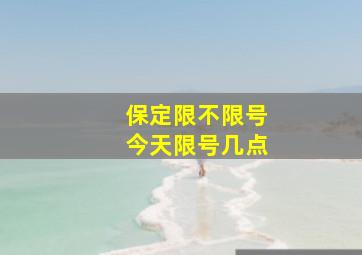 保定限不限号
今天限号几点